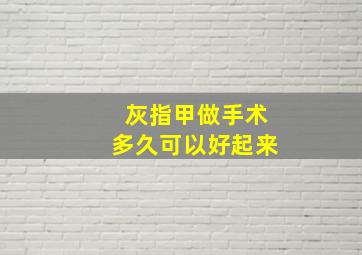 灰指甲做手术
多久可以好起来